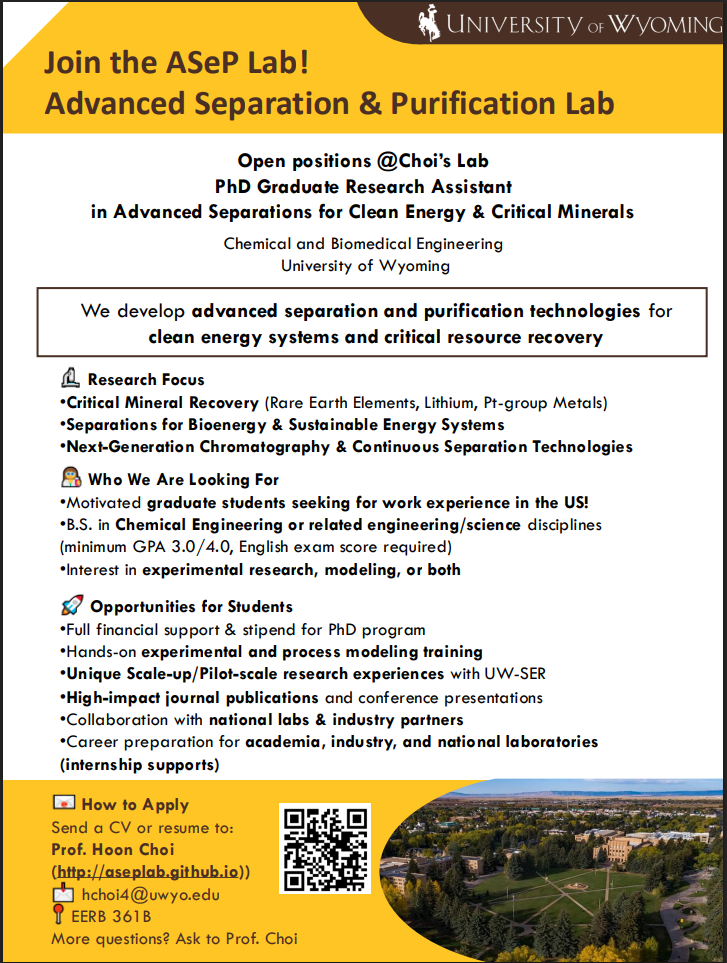 UNIVERSITY OF WYOMING

Join the ASeP Lab!
Advanced Separation & Purification Lab

Open positions @Choi's Lab
PhD Graduate Research Assistant
in Advanced Separations for Clean Energy & Critical Minerals

Chemical and Biomedical Engineering
University of Wyoming

We develop advanced separation and purification technologies for clean energy systems and critical resource recovery

Research Focus
•Critical Mineral Recovery (Rare Earth Elements, Lithium, Pt-group Metals)
•Separations for Bioenergy & Sustainable Energy Systems
•Next-Generation Chromatography & Continuous Separation Technologies

Who We Are Looking For
•Motivated graduate students seeking for work experience in the US!
•B.S. in Chemical Engineering or related engineering/science disciplines (minimum GPA 3.0/4.0, English exam score required)
•Interest in experimental research, modeling, or both

Opportunities for Students
•Full financial support & stipend for PhD program
•Hands-on experimental and process modeling training
•Unique Scale-up/Pilot-scale research experiences with UW-SER
•High-impact journal publications and conference presentations
•Collaboration with national labs & industry partners
•Career preparation for academia, industry, and national laboratories (internship supports)

How to Apply
Send a CV or resume to:
Prof. Hoon Choi
(http://aseplab.github.io))
hchoi4@uwyo.edu
EERB 361B
More questions? Ask to Prof. Choi